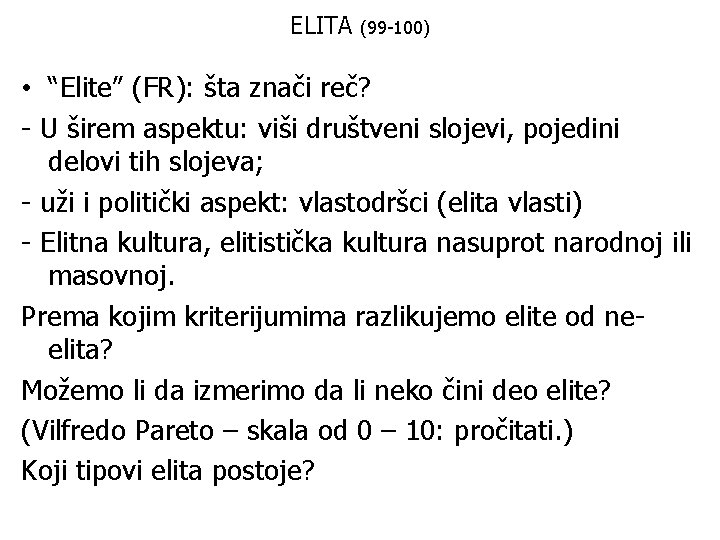 ELITA (99-100)

• “Elite” (FR): šta znači reč?

- U širem aspektu: viši društveni slojevi, pojedini delovi tih slojeva;

- uži i politički aspekt: vlastodršci (elita vlasti)

- Elitna kultura, elitistička kultura nasuprot narodnoj ili masovnoj.

Prema kojim kriterijumima razlikujemo elite od ne-elita?

Možemo li da izmerimo da li neko čini deo elite?

(Vilfredo Pareto – skala od 0 – 10: pročitati.)

Koji tipovi elita postoje?